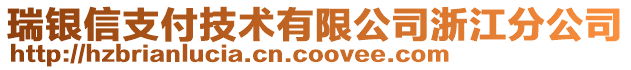 瑞银信支付技术有限公司浙江分公司
http://hzbrianlucia.cn.coovee.com